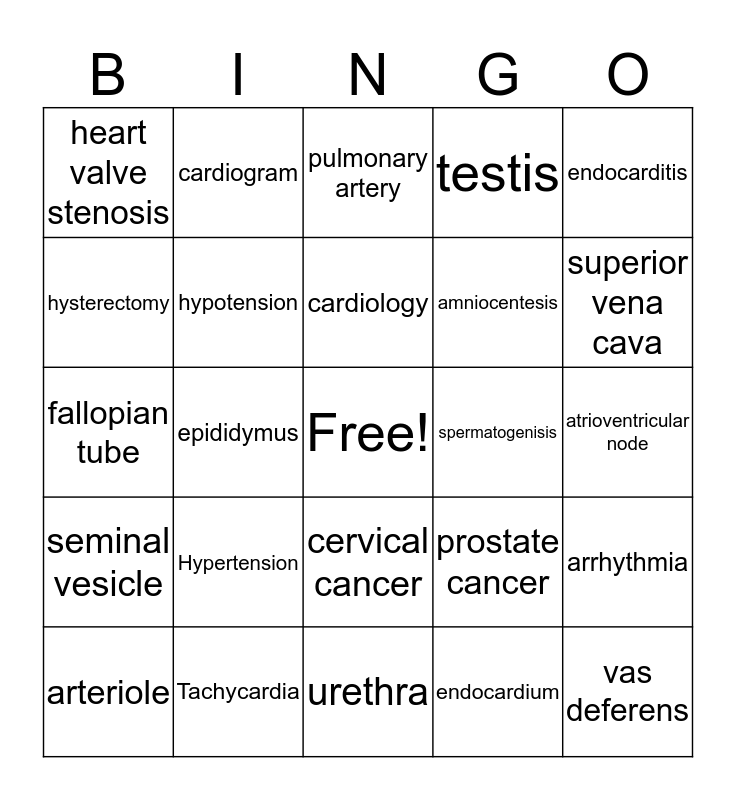 | B | I | N | G | O |
|---|---|---|---|---|
| heart valve stenosis | cardiogram | pulmonary artery | testis | endocarditis |
| hysterectomy | hypotension | cardiology | amniocentesis | superior vena cava |
| fallopian tube | epididymus | Free! | spermatogenisis | atrioventricular node |
| seminal vesicle | Hypertension | cervical cancer | prostate cancer | arrhythmia |
| arteriole | Tachycardia | urethra | endocardium | vas deferens |